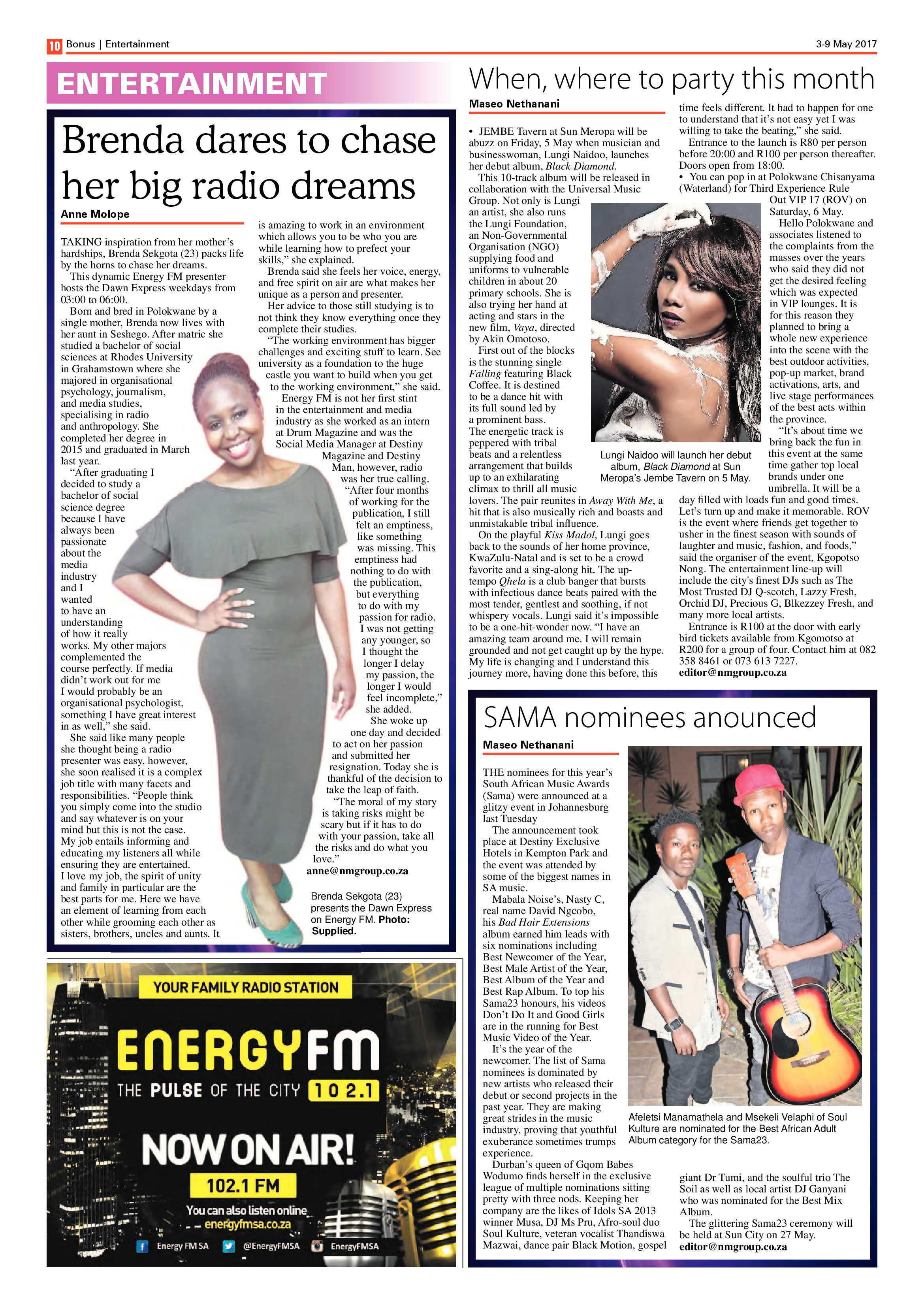 10 Bonus | Entertainment

3-9 May 2017

ENTERTAINMENT

Brenda dares to chase her big radio dreams

Anne Molope

TAKING inspiration from her mother's hardships, Brenda Sekgota (23) packs life by the horns to chase her dreams.

This dynamic Energy FM presenter hosts the Dawn Express weekdays from 03:00 to 06:00.

Born and bred in Polokwane by a single mother, Brenda now lives with her aunt in Seshego. After matric she studied a bachelor of social sciences at Rhodes University in Grahamstown where she majored in organisational psychology, journalism, and media studies, specialising in radio and anthropology. She completed her degree in 2015 and graduated in March last year.

"After graduating I decided to study a bachelor of social science degree because I have always been passionate about the media industry and I wanted to have an understanding of how it really works. My other majors complemented the course perfectly. If media didn't work out for me I would probably be an organisational psychologist, something I have great interest in as well," she said.

She said like many people she thought being a radio presenter was easy, however, she soon realised it is a complex job title with many facets and responsibilities. "People think you simply come into the studio and say whatever is on your mind but this is not the case. My job entails informing and educating my listeners all while ensuring they are entertained. I love my job, the spirit of unity and family in particular are the best parts for me. Here we have an element of learning from each other while grooming each other as sisters, brothers, uncles and aunts. It is amazing to work in an environment which allows you to be who you are while learning how to prefect your skills," she explained.

Brenda said she feels her voice, energy, and free spirit on air are what makes her unique as a person and presenter.

Her advice to those still studying is to not think they know everything once they complete their studies.

"The working environment has bigger challenges and exciting stuff to learn. See university as a foundation to the huge castle you want to build when you get to the working environment," she said.

Energy FM is not her first stint in the entertainment and media industry as she worked as an intern at Drum Magazine and was the Social Media Manager at Destiny Magazine and Destiny Man, however, radio was her true calling.

"After four months of working for the publication, I still felt an emptiness, like something was missing. This emptiness had nothing to do with the publication, but everything to do with my passion for radio. I was not getting any younger, so I thought the longer I delay my passion, the longer I would feel incomplete," she added.

She woke up one day and decided to act on her passion and submitted her resignation. Today she is thankful of the decision to take the leap of faith.

"The moral of my story is taking risks might be scary but if it has to do with your passion, take all the risks and do what you love."

anne@nmgroup.co.za

Brenda Sekgota (23) presents the Dawn Express on Energy FM. Photo: Supplied.

YOUR FAMILY RADIO STATION

ENERGYFM

THE PULSE OF THE CITY 102.1

NOW ON AIR!

102.1 FM

You can also listen online

energyfmsa.co.za

Energy FM SA @EnergyFMSA EnergyFMSA

When, where to party this month

Maseo Nethanani

• JEMBE Tavern at Sun Meropa will be abuzz on Friday, 5 May when musician and businesswoman, Lungi Naidoo, launches her debut album, Black Diamond.

This 10-track album will be released in collaboration with the Universal Music Group. Not only is Lungi an artist, she also runs the Lungi Foundation, an Non-Governmental Organisation (NGO) supplying food and uniforms to vulnerable children in about 20 primary schools. She is also trying her hand at acting and stars in the new film, Vaya, directed by Akin Omotoso.

First out of the blocks is the stunning single Falling featuring Black Coffee. It is destined to be a dance hit with its full sound led by a prominent bass. The energetic track is peppered with tribal beats and a relentless arrangement that builds up to an exhilarating climax to thrill all music lovers. The pair reunites in Away With Me, a hit that is also musically rich and boasts and unmistakable tribal influence.

On the playful Kiss Madol, Lungi goes back to the sounds of her home province, KwaZulu-Natal and is set to be a crowd favorite and a sing-along hit. The up-tempo Qhela is a club banger that bursts with infectious dance beats paired with the most tender, gentlest and soothing, if not whispery vocals. Lungi said it's impossible to be a one-hit-wonder now. "I have an amazing team around me. I will remain grounded and not get caught up by the hype. My life is changing and I understand this journey more, having done this before, this time feels different. It had to happen for one to understand that it's not easy yet I was willing to take the beating," she said.

Entrance to the launch is R80 per person before 20:00 and R100 per person thereafter. Doors open from 18:00.

• You can pop in at Polokwane Chisanyama (Waterland) for Third Experience Rule Out VIP 17 (ROV) on Saturday, 6 May.

Hello Polokwane and associates listened to the complaints from the masses over the years who said they did not get the desired feeling which was expected in VIP lounges. It is for this reason they planned to bring a whole new experience into the scene with the best outdoor activities, pop-up market, brand activations, arts, and live stage performances of the best acts within the province.

"It's about time we bring back the fun in this event at the same time gather top local brands under one umbrella. It will be a day filled with loads fun and good times. Let's turn up and make it memorable. ROV is the event where friends get together to usher in the finest season with sounds of laughter and music, fashion, and foods," said the organiser of the event, Kgopotso Nong. The entertainment line-up will include the city's finest DJs such as The Most Trusted DJ Q-scotch, Lazzy Fresh, Orchid DJ, Precious G, Blkezzey Fresh, and many more local artists.

Entrance is R100 at the door with early bird tickets available from Kgomotso at R200 for a group of four. Contact him at 082 358 8461 or 073 613 7227.

editor@nmgroup.co.za

Lungi Naidoo will launch her debut album, Black Diamond at Sun Meropa's Jembe Tavern on 5 May.

SAMA nominees anounced

Maseo Nethanani

THE nominees for this year's South African Music Awards (Sama) were announced at a glitzy event in Johannesburg last Tuesday

The announcement took place at Destiny Exclusive Hotels in Kempton Park and the event was attended by some of the biggest names in SA music.

Mabala Noise's, Nasty C, real name David Ngcobo, his Bad Hair Extensions album earned him leads with six nominations including Best Newcomer of the Year, Best Male Artist of the Year, Best Album of the Year and Best Rap Album. To top his Sama23 honours, his videos Don't Do It and Good Girls are in the running for Best Music Video of the Year.

It's the year of the newcomer. The list of Sama nominees is dominated by new artists who released their debut or second projects in the past year. They are making great strides in the music industry, proving that youthful exuberance sometimes trumps experience.

Durban's queen of Gqom Babes Wodumo finds herself in the exclusive league of multiple nominations sitting pretty with three nods. Keeping her company are the likes of Idols SA 2013 winner Musa, DJ Ms Pru, Afro-soul duo Soul Kulture, veteran vocalist Thandiswa Mazwai, dance pair Black Motion, gospel giant Dr Tumi, and the soulful trio The Soil as well as local artist DJ Ganyani who was nominated for the Best Mix Album.

The glittering Sama23 ceremony will be held at Sun City on 27 May.

editor@nmgroup.co.za

Afeletsi Manamathela and Msekeli Velaphi of Soul Kulture are nominated for the Best African Adult Album category for the Sama23.